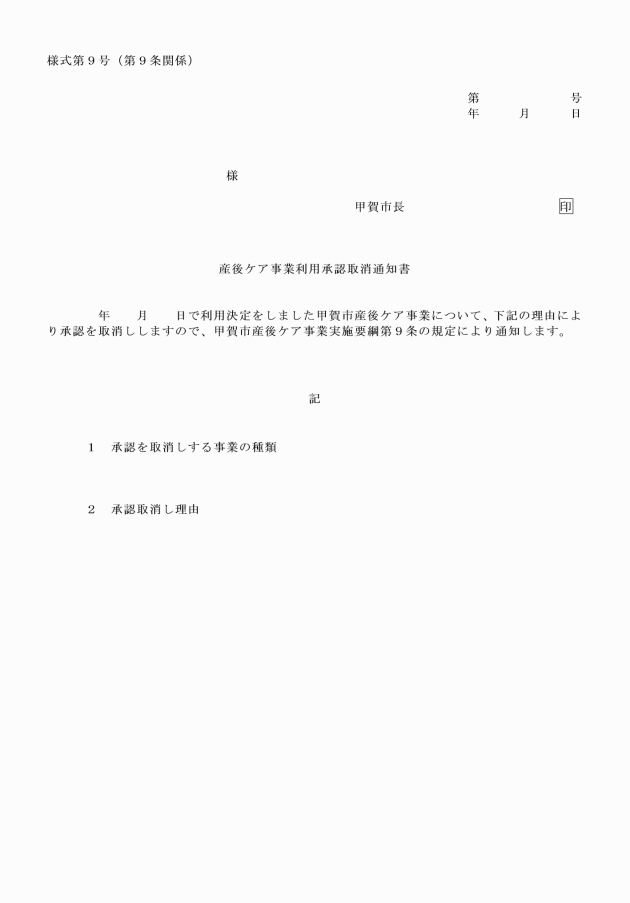 様式第９号（第９条関係）

第　　　　号
年　　月　　日

様

甲賀市長　　　　　　　印

産後ケア事業利用承認取消通知書

年　　月　　日で利用決定をしました甲賀市産後ケア事業について、下記の理由により承認を取消ししますので、甲賀市産後ケア事業実施要綱第９条の規定により通知します。

記

１　承認を取消しする事業の種類

２　承認取消し理由